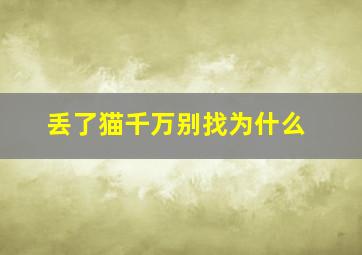 丢了猫千万别找为什么